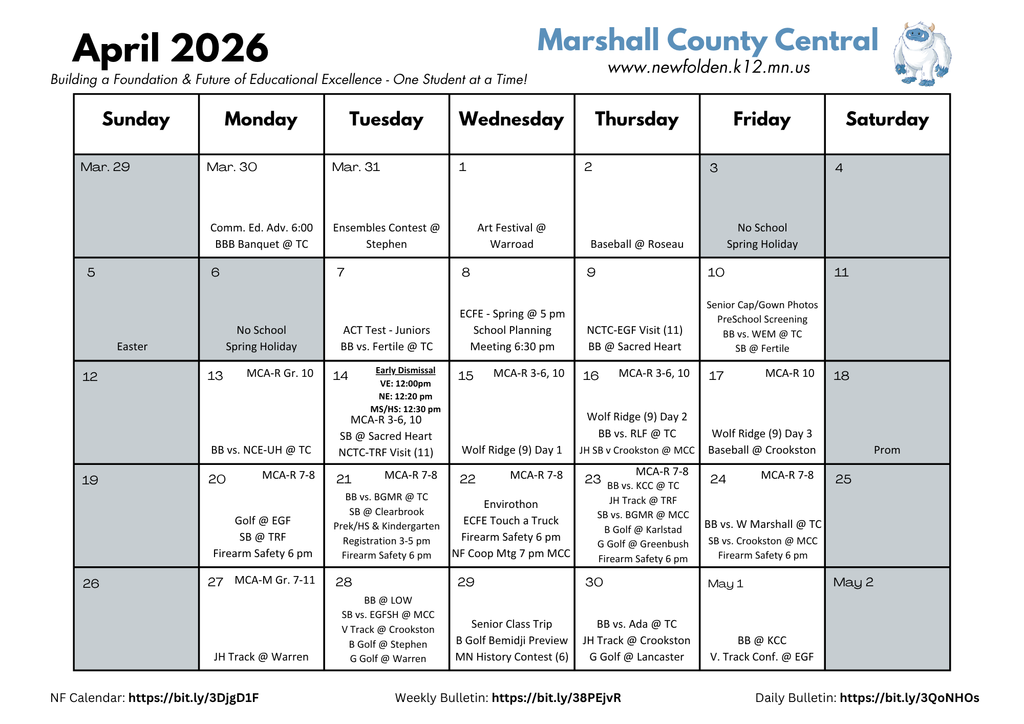 April 2026

Building a Foundation & Future of Educational Excellence - One Student at a Time!

Marshall County Central
www.newfolden.k12.mn.us

| Sunday | Monday | Tuesday | Wednesday | Thursday | Friday | Saturday |
|---|---|---|---|---|---|---|
| Mar. 29 | Mar. 30 Comm. Ed. Adv. 6:00 BBB Banquet @ TC | Mar. 31 Ensembles Contest @ Stephen | 1 Art Festival @ Warroad | 2 Baseball @ Roseau | 3 No School Spring Holiday | 4 |
| 5 Easter | 6 No School Spring Holiday | 7 ACT Test - Juniors BB vs. Fertile @ TC | 8 ECFE - Spring @ 5 pm School Planning Meeting 6:30 pm | 9 NCTC-EGF Visit (11) BB @ Sacred Heart | 10 Senior Cap/Gown Photos PreSchool Screening BB vs. WEM @ TC SB @ Fertile | 11 |
| 12 | 13 MCA-R Gr. 10 BB vs. NCE-UH @ TC | 14 Early Dismissal VE: 12:00pm NE: 12:20 pm MS/HS: 12:30 pm MCA-R 3-6, 10 SB @ Sacred Heart NCTC-TRF Visit (11) | 15 MCA-R 3-6, 10 Wolf Ridge (9) Day 1 | 16 MCA-R 3-6, 10 Wolf Ridge (9) Day 2 BB vs. RLF @ TC JH SB v Crookston @ MCC | 17 MCA-R 10 Wolf Ridge (9) Day 3 Baseball @ Crookston | 18 Prom |
| 19 | 20 MCA-R 7-8 Golf @ EGF SB @ TRF Firearm Safety 6 pm | 21 MCA-R 7-8 BB vs. BGMR @ TC SB @ Clearbrook Prek/HS & Kindergarten Registration 3-5 pm Firearm Safety 6 pm | 22 MCA-R 7-8 Envirothon ECFE Touch a Truck Firearm Safety 6 pm NF Coop Mtg 7 pm MCC | 23 MCA-R 7-8 BB vs. KCC @ TC JH Track @ TRF SB vs. BGMR @ MCC B Golf @ Karlstad G Golf @ Greenbush Firearm Safety 6 pm | 24 MCA-R 7-8 BB vs. W Marshall @ TC SB vs. Crookston @ MCC Firearm Safety 6 pm | 25 |
| 26 | 27 MCA-M Gr. 7-11 JH Track @ Warren | 28 BB @ LOW SB vs. EGFSH @ MCC V Track @ Crookston B Golf @ Stephen G Golf @ Warren | 29 Senior Class Trip B Golf Bemidji Preview MN History Contest (6) | 30 BB vs. Ada @ TC JH Track @ Crookston G Golf @ Lancaster | May 1 BB @ KCC V. Track Conf. @ EGF | May 2 |

NF Calendar: https://bit.ly/3DjgD1F Weekly Bulletin: https://bit.ly/38PEjvR Daily Bulletin: https://bit.ly/3QoNHOs